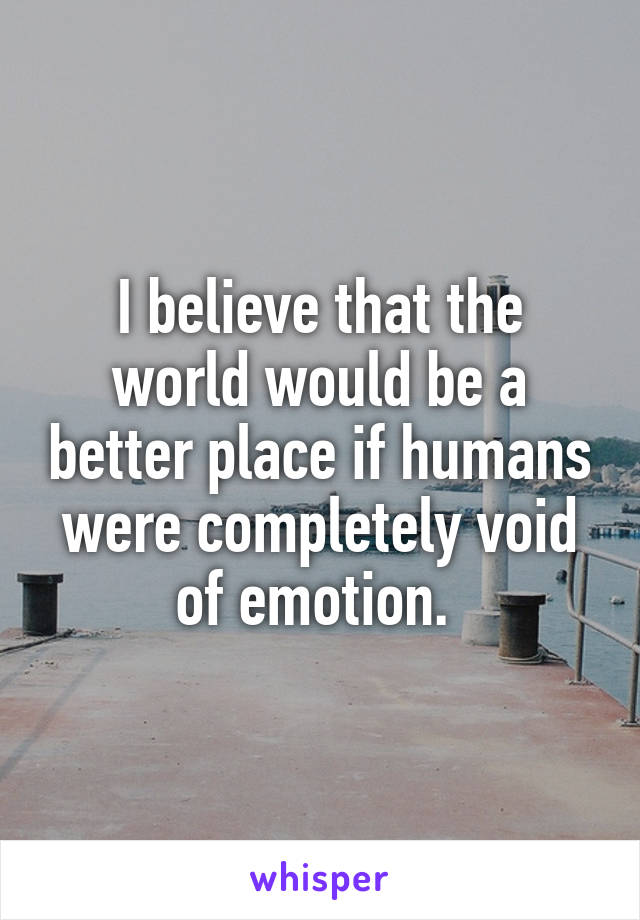 I believe that the world would be a better place if humans were completely void of emotion.

whisper